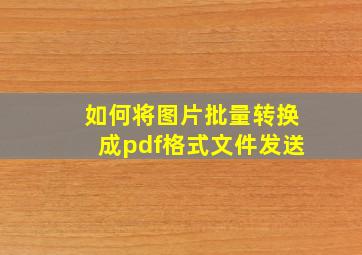 如何将图片批量转换成pdf格式文件发送